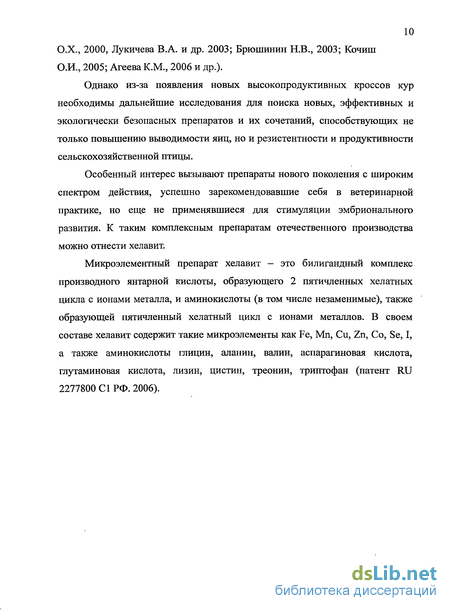 10

О.Х., 2000, Лукичева В.А. и др. 2003; Брюшинин Н.В., 2003; Кочиш О.И., 2005; Агеева К.М., 2006 и др.).

Однако из-за появления новых высокопродуктивных кроссов кур необходимы дальнейшие исследования для поиска новых, эффективных и экологически безопасных препаратов и их сочетаний, способствующих не только повышению выводимости яиц, но и резистентности и продуктивности сельскохозяйственной птицы.

Особенный интерес вызывают препараты нового поколения с широким спектром действия, успешно зарекомендовавшие себя в ветеринарной практике, но еще не применявшиеся для стимуляции эмбрионального развития. К таким комплексным препаратам отечественного производства можно отнести хелавит.

Микроэлементный препарат хелавит – это билигандный комплекс производного янтарной кислоты, образующего 2 пятичленных хелатных цикла с ионами металла, и аминокислоты (в том числе незаменимые), также образующей пятичленный хелатный цикл с ионами металлов. В своем составе хелавит содержит такие микроэлементы как Fe, Mn, Cu, Zn, Co, Se, I, а также аминокислоты глицин, аланин, валин, аспарагиновая кислота, глутаминовая кислота, лизин, цистин, треонин, триптофан (патент RU 2277800 С1 РФ. 2006).

dsLib.net
библиотека диссертаций